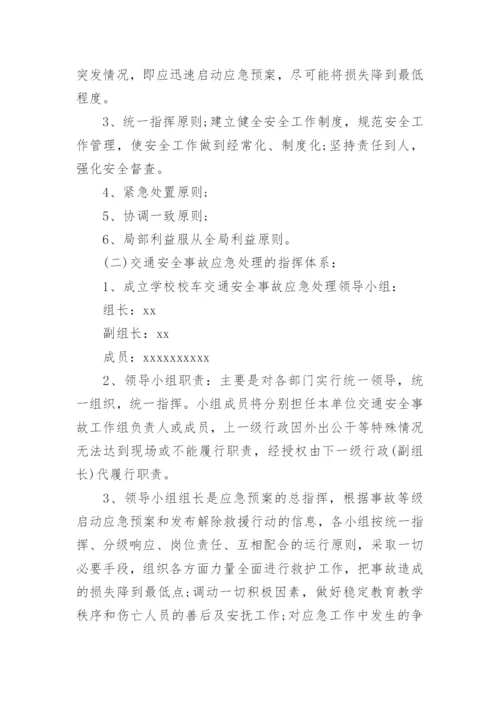 突发情况，即应迅速启动应急预案，尽可能将损失降到最低程度。

3、统一指挥原则;建立健全安全工作制度，规范安全工作管理，使安全工作做到经常化、制度化;坚持责任到人，强化安全督查。

4、紧急处置原则;

5、协调一致原则;

6、局部利益服从全局利益原则。

(二)交通安全事故应急处理的指挥体系：

1、成立学校校车交通安全事故应急处理领导小组：

组长：xx

副组长：xx

成员：xxxxxxxxxx

2、领导小组职责：主要是对各部门实行统一领导，统一组织，统一指挥。小组成员将分别担任本单位交通安全事故工作组负责人或成员，上一级行政因外出公干等特殊情况无法达到现场或不能履行职责，经授权由下一级行政(副组长)代履行职责。

3、领导小组组长是应急预案的总指挥，根据事故等级启动应急预案和发布解除救援行动的信息，各小组按统一指挥、分级响应、岗位责任、互相配合的运行原则，采取一切必要手段，组织各方面力量全面进行救护工作，把事故造成的损失降到最低点;调动一切积极因素，做好稳定教育教学秩序和伤亡人员的善后及安抚工作;对应急工作中发生的争